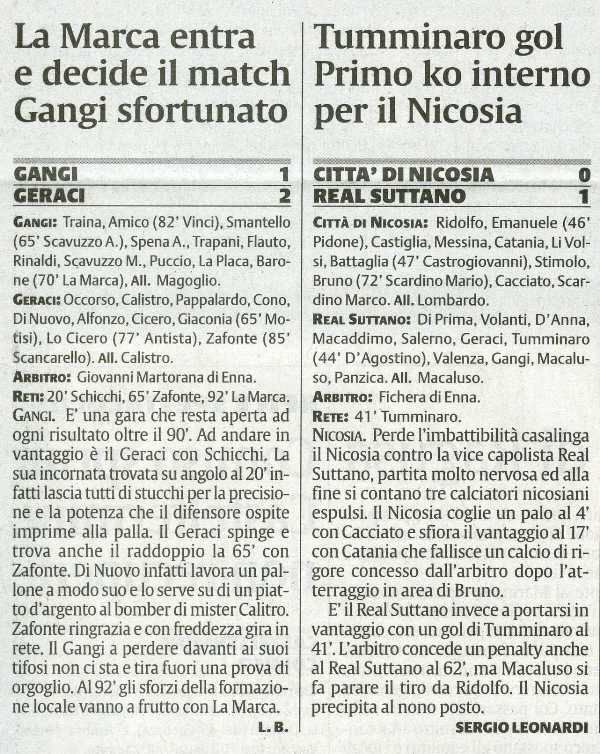 La Marca entra e decide il match Gangi sfortunato

| GANGI | 1 |
|---|---|
| GERACI | 2 |

GANGI: Traina, Amico (82' Vinci), Smantello (65' Scavuzzo A.), Spena A., Trapani, Flauto, Rinaldi, Scavuzzo M., Puccio, La Placa, Barone (70' La Marca), All. Magoglio.
GERACI: Occorso, Calistro, Pappalardo, Cono, Di Nuovo, Alfonzo, Cicero, Giaconia (65' Motisi), Lo Cicero (77' Antista), Zafonte (85' Scancarello). All. Calistro.
ARBITRO: Giovanni Martorana di Enna.
RETI: 20' Schicchi, 65' Zafonte, 92' La Marca.

GANGI. E' una gara che resta aperta ad ogni risultato oltre il 90'. Ad andare in vantaggio è il Geraci con Schicchi. La sua incornata trovata su angolo al 20' infatti lascia tutti di stucchi per la precisione e la potenza che il difensore ospite imprime alla palla. Il Geraci spinge e trova anche il raddoppio la 65' con Zafonte. Di Nuovo infatti lavora un pallone a modo suo e lo serve su di un piatto d'argento al bomber di mister Calitro. Zafonte ringrazia e con freddezza gira in rete. Il Gangi a perdere davanti ai suoi tifosi non ci sta e tira fuori una prova di orgoglio. Al 92' gli sforzi della formazione locale vanno a frutto con La Marca.
L. B.

Tumminaro gol Primo ko interno per il Nicosia

| CITTA' DI NICOSIA | 0 |
|---|---|
| REAL SUTTANO | 1 |

CITTÀ DI NICOSIA: Ridolfo, Emanuele (46' Pidone), Castiglia, Messina, Catania, Li Volsi, Battaglia (47' Castrogiovanni), Stimolo, Bruno (72' Scardino Mario), Cacciato, Scardino Marco. All. Lombardo.
REAL SUTTANO: Di Prima, Volanti, D'Anna, Macaddimo, Salerno, Geraci, Tumminaro (44' D'Agostino), Valenza, Gangi, Macaluso, Panzica. All. Macaluso.
ARBITRO: Fichera di Enna.
RETE: 41' Tumminaro.

NICOSIA. Perde l'imbattibilità casalinga il Nicosia contro la vice capolista Real Suttano, partita molto nervosa ed alla fine si contano tre calciatori nicosiani espulsi. Il Nicosia coglie un palo al 4' con Cacciato e sfiora il vantaggio al 17' con Catania che fallisce un calcio di rigore concesso dall'arbitro dopo l'atterraggio in area di Bruno.

E' il Real Suttano invece a portarsi in vantaggio con un gol di Tumminaro al 41'. L'arbitro concede un penalty anche al Real Suttano al 62', ma Macaluso si fa parare il tiro da Ridolfo. Il Nicosia precipita al nono posto.
SERGIO LEONARDI